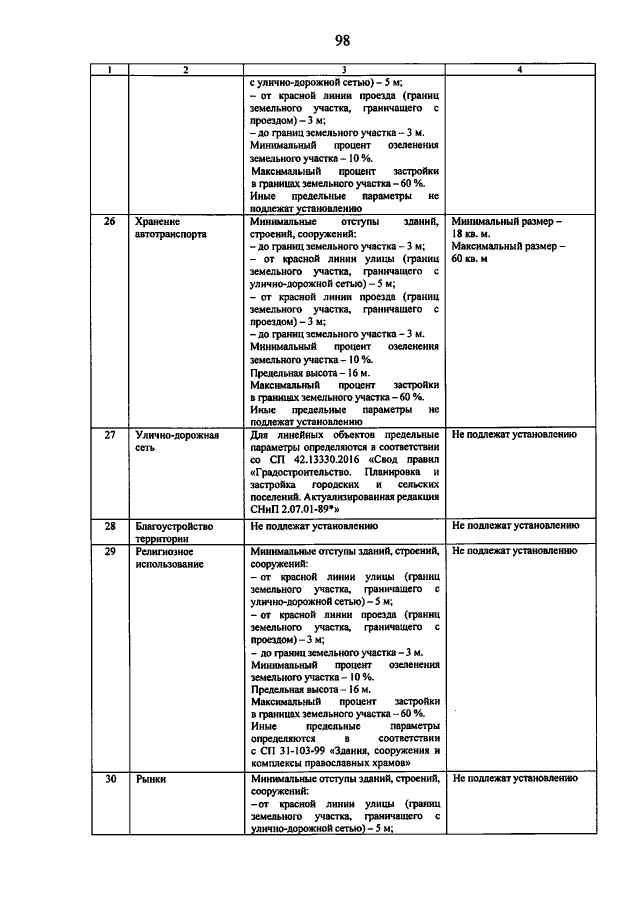 98

| 1 | 2 | 3 | 4 |
|---|---|---|---|
|  |  | с улично-дорожной сетью) – 5 м; – от красной линии проезда (границ земельного участка, граничащего с проездом) – 3 м; – до границ земельного участка – 3 м. Минимальный процент озеленения земельного участка – 10 %. Максимальный процент застройки в границах земельного участка – 60 %. Иные предельные параметры не подлежат установлению |  |
| 26 | Хранение автотранспорта | Минимальные отступы зданий, строений, сооружений: – до границ земельного участка – 3 м; – от красной линии улицы (границ земельного участка, граничащего с улично-дорожной сетью) – 5 м; – от красной линии проезда (границ земельного участка, граничащего с проездом) – 3 м; – до границ земельного участка – 3 м. Минимальный процент озеленения земельного участка – 10 %. Предельная высота – 16 м. Максимальный процент застройки в границах земельного участка – 60 %. Иные предельные параметры не подлежат установлению | Минимальный размер – 18 кв. м. Максимальный размер – 60 кв. м |
| 27 | Улично-дорожная сеть | Для линейных объектов предельные параметры определяются в соответствии со СП 42.13330.2016 «Свод правил «Градостроительство. Планировка и застройка городских и сельских поселений. Актуализированная редакция СНиП 2.07.01-89*» | Не подлежат установлению |
| 28 | Благоустройство территории | Не подлежат установлению | Не подлежат установлению |
| 29 | Религиозное использование | Минимальные отступы зданий, строений, сооружений: – от красной линии улицы (границ земельного участка, граничащего с улично-дорожной сетью) – 5 м; – от красной линии проезда (границ земельного участка, граничащего с проездом) – 3 м; – до границ земельного участка – 3 м. Минимальный процент озеленения земельного участка – 10 %. Предельная высота – 16 м. Максимальный процент застройки в границах земельного участка – 60 %. Иные предельные параметры определяются в соответствии с СП 31-103-99 «Здания, сооружения и комплексы православных храмов» | Не подлежат установлению |
| 30 | Рынки | Минимальные отступы зданий, строений, сооружений: – от красной линии улицы (границ земельного участка, граничащего с улично-дорожной сетью) – 5 м; | Не подлежат установлению |